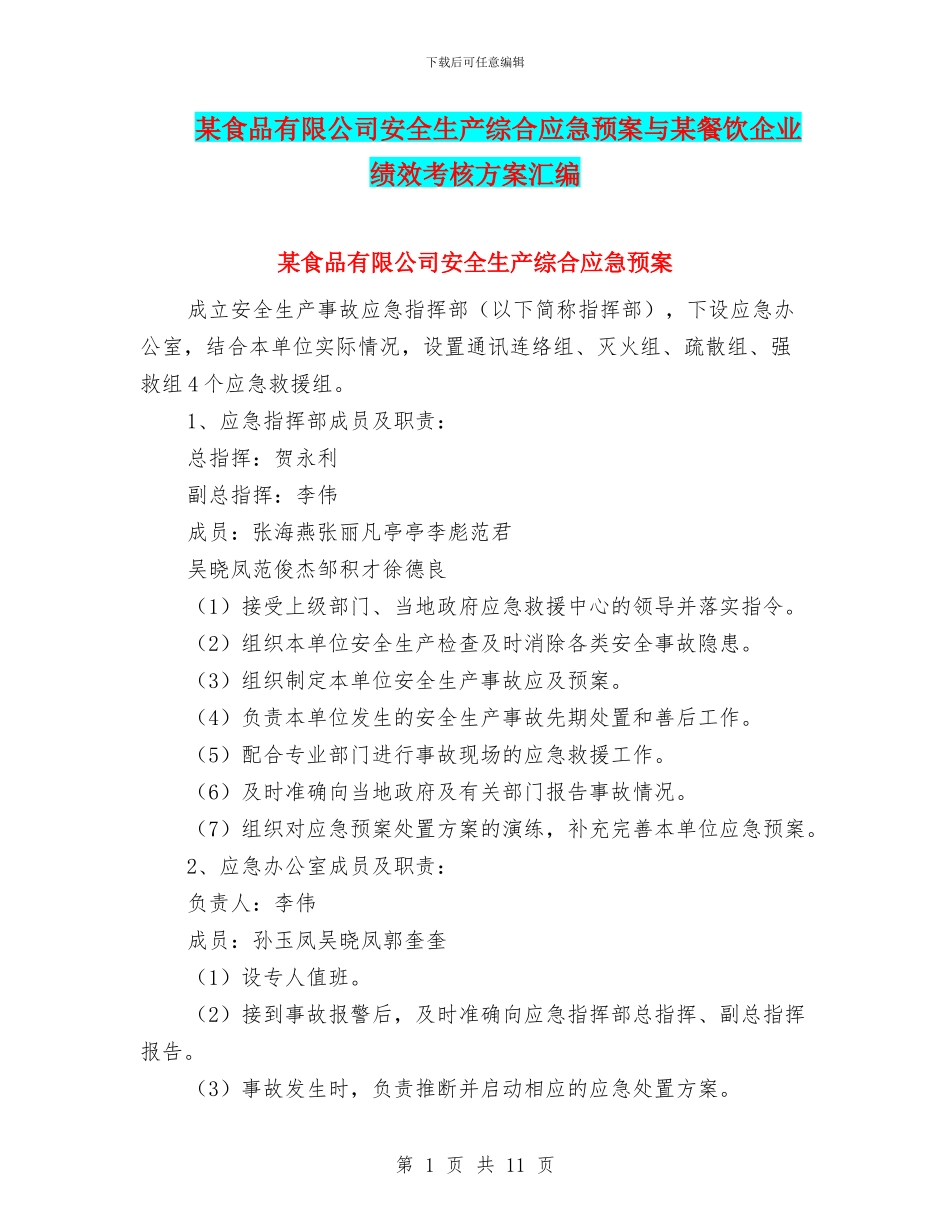 下载后可任意编辑

某食品有限公司安全生产综合应急预案与某餐饮企业绩效考核方案汇编

某食品有限公司安全生产综合应急预案

成立安全生产事故应急指挥部（以下简称指挥部），下设应急办公室，结合本单位实际情况，设置通讯连络组、灭火组、疏散组、强救组4个应急救援组。

1、应急指挥部成员及职责：

总指挥：贺永利

副总指挥：李伟

成员：张海燕张丽凡亭亭李彪范君

吴晓凤范俊杰邹积才徐德良

（1）接受上级部门、当地政府应急救援中心的领导并落实指令。

（2）组织本单位安全生产检查及时消除各类安全事故隐患。

（3）组织制定本单位安全生产事故应及预案。

（4）负责本单位发生的安全生产事故先期处置和善后工作。

（5）配合专业部门进行事故现场的应急救援工作。

（6）及时准确向当地政府及有关部门报告事故情况。

（7）组织对应急预案处置方案的演练，补充完善本单位应急预案。

2、应急办公室成员及职责：

负责人：李伟

成员：孙玉凤吴晓凤郭奎奎

（1）设专人值班。

（2）接到事故报警后，及时准确向应急指挥部总指挥、副总指挥报告。

（3）事故发生时，负责推断并启动相应的应急处置方案。

第 1 页 共 11 页